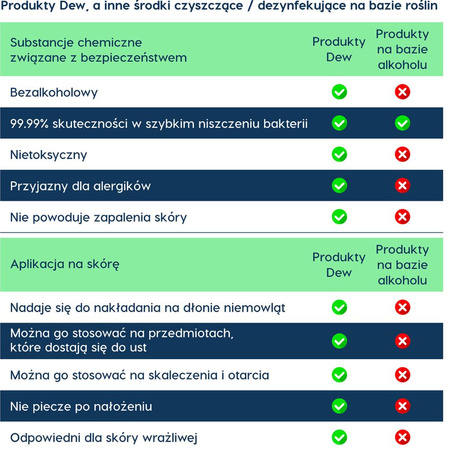 Produkty Dew, a inne środki czyszczące / dezynfekujące na bazie roślin

| Substancje chemiczne związane z bezpieczeństwem | Produkty Dew | Produkty na bazie alkoholu |
|---|---|---|
| Bezalkoholowy | ✓ | ✗ |
| 99.99% skuteczności w szybkim niszczeniu bakterii | ✓ | ✓ |
| Nietoksyczny | ✓ | ✗ |
| Przyjazny dla alergików | ✓ | ✗ |
| Nie powoduje zapalenia skóry | ✓ | ✗ |

| Aplikacja na skórę | Produkty Dew | Produkty na bazie alkoholu |
|---|---|---|
| Nadaje się do nakładania na dłonie niemowląt | ✓ | ✗ |
| Można go stosować na przedmiotach, które dostają się do ust | ✓ | ✗ |
| Można go stosować na skaleczenia i otarcia | ✓ | ✗ |
| Nie piecze po nałożeniu | ✓ | ✗ |
| Odpowiedni dla skóry wrażliwej | ✓ | ✗ |